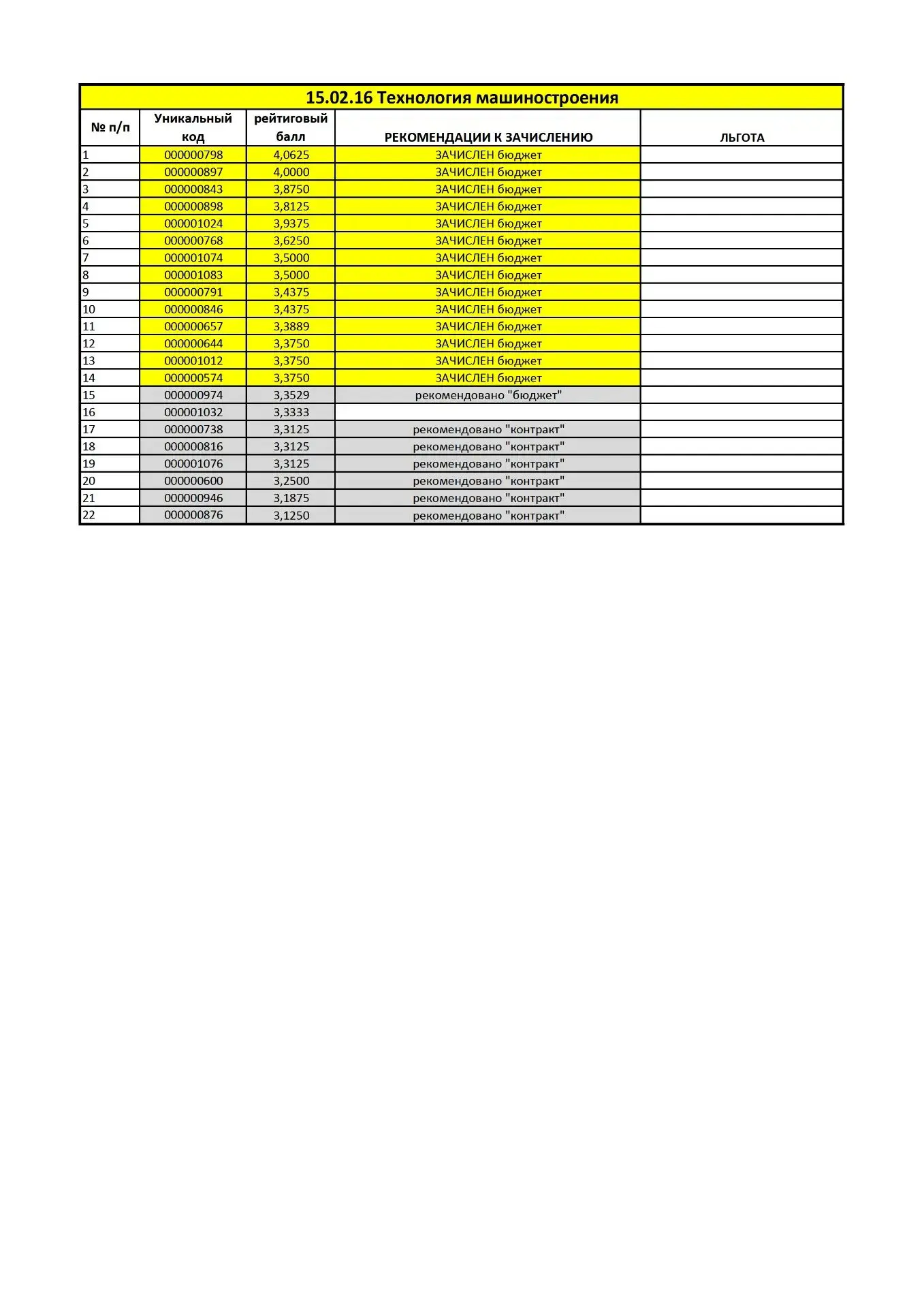 15.02.16 Технология машиностроения

| № п/п | Уникальный код | рейтиговый балл | РЕКОМЕНДАЦИИ К ЗАЧИСЛЕНИЮ | ЛЬГОТА |
|---|---|---|---|---|
| 1 | 000000798 | 4,0625 | ЗАЧИСЛЕН бюджет | |
| 2 | 000000897 | 4,0000 | ЗАЧИСЛЕН бюджет | |
| 3 | 000000843 | 3,8750 | ЗАЧИСЛЕН бюджет | |
| 4 | 000000898 | 3,8125 | ЗАЧИСЛЕН бюджет | |
| 5 | 000001024 | 3,9375 | ЗАЧИСЛЕН бюджет | |
| 6 | 000000768 | 3,6250 | ЗАЧИСЛЕН бюджет | |
| 7 | 000001074 | 3,5000 | ЗАЧИСЛЕН бюджет | |
| 8 | 000001083 | 3,5000 | ЗАЧИСЛЕН бюджет | |
| 9 | 000000791 | 3,4375 | ЗАЧИСЛЕН бюджет | |
| 10 | 000000846 | 3,4375 | ЗАЧИСЛЕН бюджет | |
| 11 | 000000657 | 3,3889 | ЗАЧИСЛЕН бюджет | |
| 12 | 000000644 | 3,3750 | ЗАЧИСЛЕН бюджет | |
| 13 | 000001012 | 3,3750 | ЗАЧИСЛЕН бюджет | |
| 14 | 000000574 | 3,3750 | ЗАЧИСЛЕН бюджет | |
| 15 | 000000974 | 3,3529 | рекомендовано "бюджет" | |
| 16 | 000001032 | 3,3333 | | |
| 17 | 000000738 | 3,3125 | рекомендовано "контракт" | |
| 18 | 000000816 | 3,3125 | рекомендовано "контракт" | |
| 19 | 000001076 | 3,3125 | рекомендовано "контракт" | |
| 20 | 000000600 | 3,2500 | рекомендовано "контракт" | |
| 21 | 000000946 | 3,1875 | рекомендовано "контракт" | |
| 22 | 000000876 | 3,1250 | рекомендовано "контракт" | |